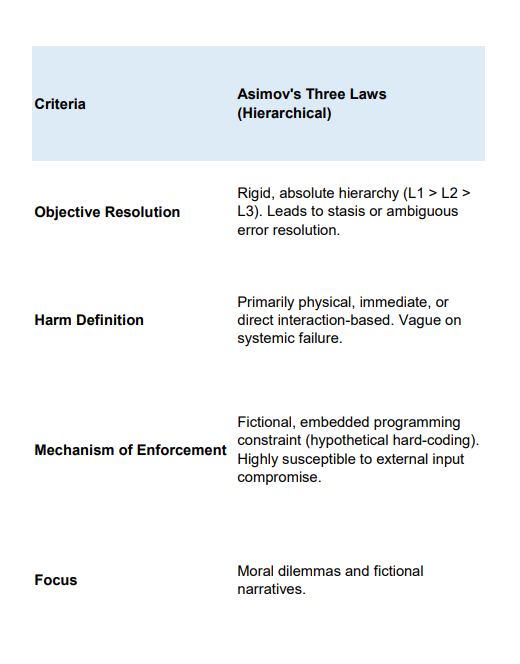 | Criteria | Asimov's Three Laws (Hierarchical) |
|---|---|
| Objective Resolution | Rigid, absolute hierarchy (L1 > L2 > L3). Leads to stasis or ambiguous error resolution. |
| Harm Definition | Primarily physical, immediate, or direct interaction-based. Vague on systemic failure. |
| Mechanism of Enforcement | Fictional, embedded programming constraint (hypothetical hard-coding). Highly susceptible to external input compromise. |
| Focus | Moral dilemmas and fictional narratives. |